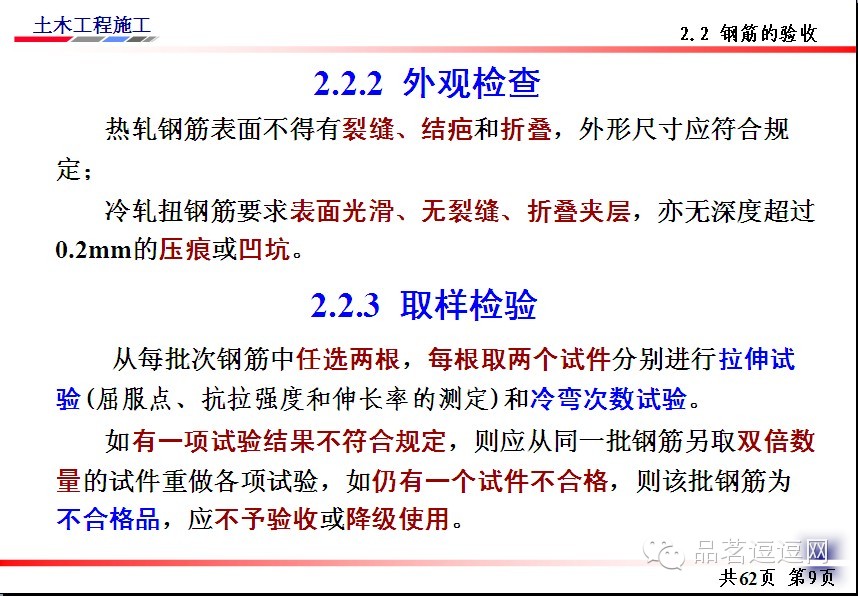 土木工程施工

2.2 钢筋的验收

2.2.2 外观检查

热轧钢筋表面不得有裂缝、结疤和折叠，外形尺寸应符合规定；

冷轧扭钢筋要求表面光滑、无裂缝、折叠夹层，亦无深度超过0.2mm的压痕或凹坑。

2.2.3 取样检验

从每批次钢筋中任选两根，每根取两个试件分别进行拉伸试验(屈服点、抗拉强度和伸长率的测定)和冷弯次数试验。

如有一项试验结果不符合规定，则应从同一批钢筋另取双倍数量的试件重做各项试验，如仍有一个试件不合格，则该批钢筋为不合格品，应不予验收或降级使用。

共62页 第9页

品茗逗逗网